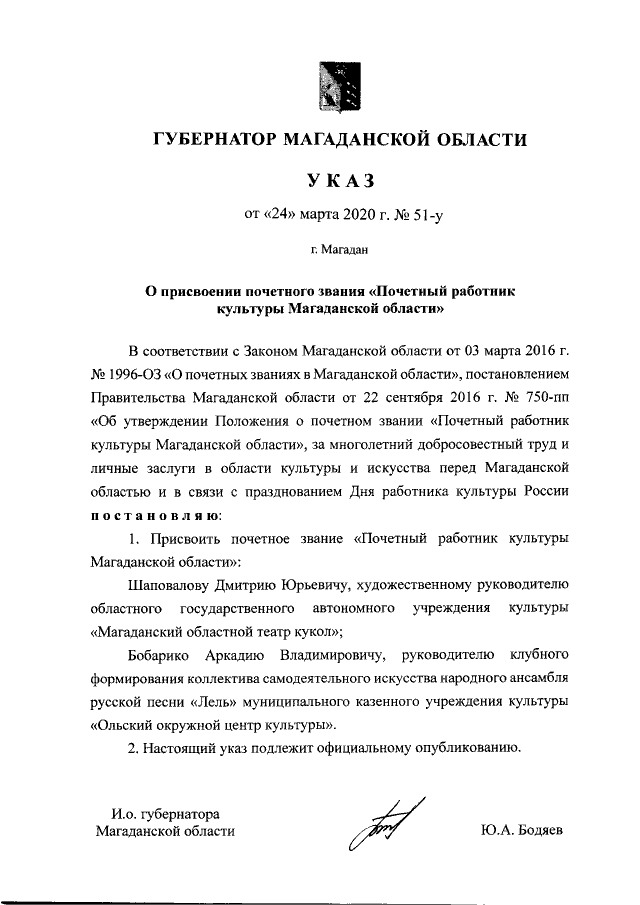 ГУБЕРНАТОР МАГАДАНСКОЙ ОБЛАСТИ

УКАЗ

от «24» марта 2020 г. № 51-у

г. Магадан

О присвоении почетного звания «Почетный работник культуры Магаданской области»

В соответствии с Законом Магаданской области от 03 марта 2016 г. № 1996-ОЗ «О почетных званиях в Магаданской области», постановлением Правительства Магаданской области от 22 сентября 2016 г. № 750-пп «Об утверждении Положения о почетном звании «Почетный работник культуры Магаданской области», за многолетний добросовестный труд и личные заслуги в области культуры и искусства перед Магаданской областью и в связи с празднованием Дня работника культуры России постановляю:

1. Присвоить почетное звание «Почетный работник культуры Магаданской области»:

Шаповалову Дмитрию Юрьевичу, художественному руководителю областного государственного автономного учреждения культуры «Магаданский областной театр кукол»;

Бобарико Аркадию Владимировичу, руководителю клубного формирования коллектива самодеятельного искусства народного ансамбля русской песни «Лель» муниципального казенного учреждения культуры «Ольский окружной центр культуры».

2. Настоящий указ подлежит официальному опубликованию.

И.о. губернатора Магаданской области

Ю.А. Бодяев